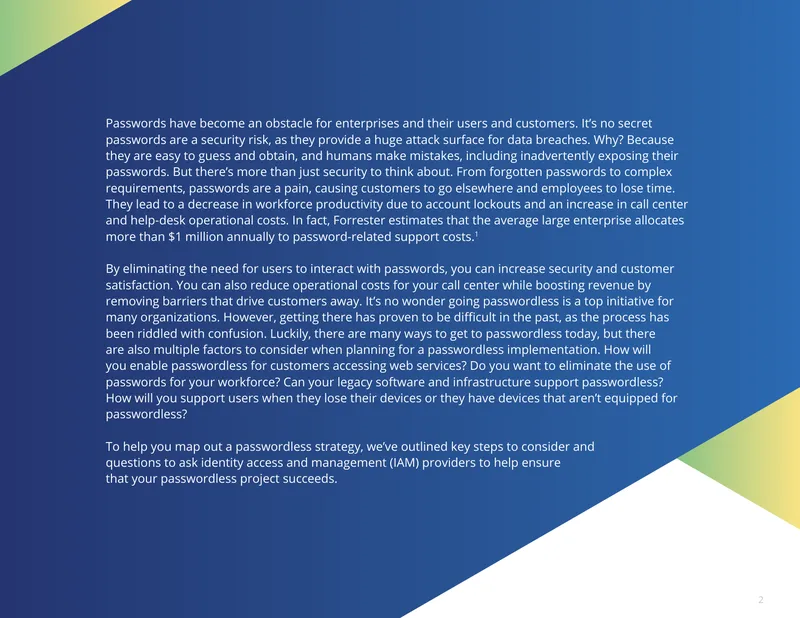 Passwords have become an obstacle for enterprises and their users and customers. It's no secret passwords are a security risk, as they provide a huge attack surface for data breaches. Why? Because they are easy to guess and obtain, and humans make mistakes, including inadvertently exposing their passwords. But there's more than just security to think about. From forgotten passwords to complex requirements, passwords are a pain, causing customers to go elsewhere and employees to lose time. They lead to a decrease in workforce productivity due to account lockouts and an increase in call center and help-desk operational costs. In fact, Forrester estimates that the average large enterprise allocates more than $1 million annually to password-related support costs.$^{1}$

By eliminating the need for users to interact with passwords, you can increase security and customer satisfaction. You can also reduce operational costs for your call center while boosting revenue by removing barriers that drive customers away. It's no wonder going passwordless is a top initiative for many organizations. However, getting there has proven to be difficult in the past, as the process has been riddled with confusion. Luckily, there are many ways to get to passwordless today, but there are also multiple factors to consider when planning for a passwordless implementation. How will you enable passwordless for customers accessing web services? Do you want to eliminate the use of passwords for your workforce? Can your legacy software and infrastructure support passwordless? How will you support users when they lose their devices or they have devices that aren't equipped for passwordless?

To help you map out a passwordless strategy, we've outlined key steps to consider and questions to ask identity access and management (IAM) providers to help ensure that your passwordless project succeeds.

2